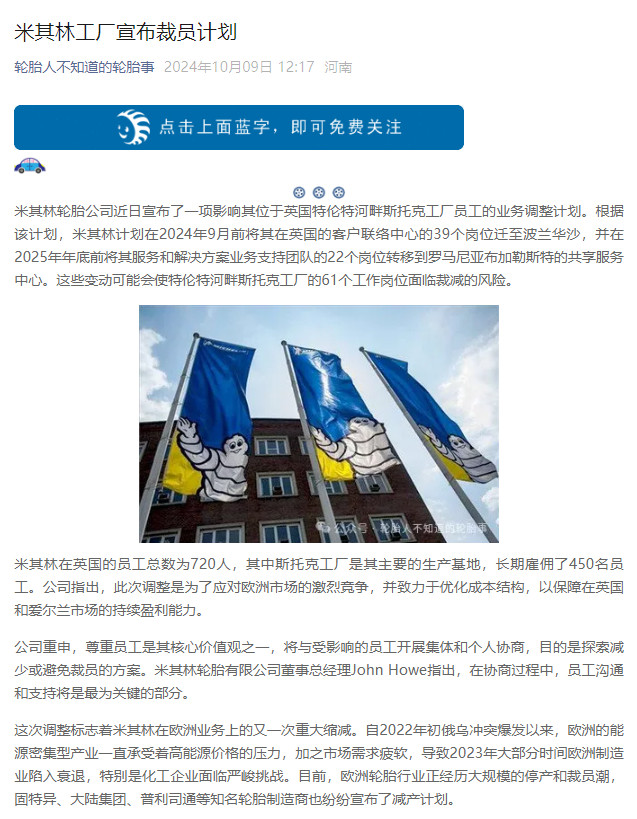 米其林工厂宣布裁员计划

轮胎人不知道的轮胎事 2024年10月09日 12:17 河南

点击上面蓝字，即可免费关注

米其林轮胎公司近日宣布了一项影响其位于英国特伦特河畔斯托克工厂员工的业务调整计划。根据该计划，米其林计划在2024年9月前将其在英国的客户联络中心的39个岗位迁至波兰华沙，并在2025年年底前将其服务和解决方案业务支持团队的22个岗位转移到罗马尼亚布加勒斯特的共享服务中心。这些变动可能会使特伦特河畔斯托克工厂的61个工作岗位面临裁减的风险。

MICHELIN

公众号 · 轮胎人不知道的轮胎事

米其林在英国的员工总数为720人，其中斯托克工厂是其主要的生产基地，长期雇佣了450名员工。公司指出，此次调整是为了应对欧洲市场的激烈竞争，并致力于优化成本结构，以保障在英国和爱尔兰市场的持续盈利能力。

公司重申，尊重员工是其核心价值观之一，将与受影响的员工开展集体和个人协商，目的是探索减少或避免裁员的方案。米其林轮胎有限公司董事总经理John Howe指出，在协商过程中，员工沟通和支持将是最为关键的部分。

这次调整标志着米其林在欧洲业务上的又一次重大缩减。自2022年初俄乌冲突爆发以来，欧洲的能源密集型产业一直承受着高能源价格的压力，加之市场需求疲软，导致2023年大部分时间欧洲制造业陷入衰退，特别是化工企业面临严峻挑战。目前，欧洲轮胎行业正经历大规模的停产和裁员潮，固特异、大陆集团、普利司通等知名轮胎制造商也纷纷宣布了减产计划。